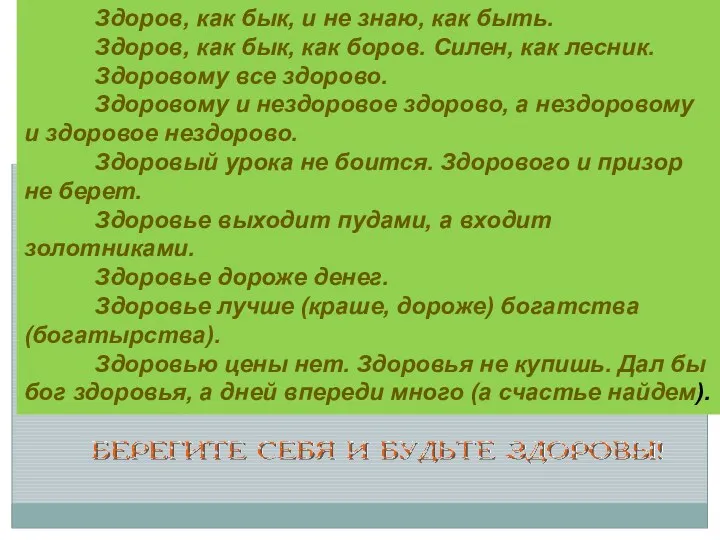 Здоров, как бык, и не знаю, как быть.
Здоров, как бык, как боров. Силен, как лесник.
Здоровому все здорово.
Здоровому и нездоровое здорово, а нездоровому и здоровое нездорово.
Здоровый урока не боится. Здорового и призор не берет.
Здоровье выходит пудами, а входит золотниками.
Здоровье дороже денег.
Здоровье лучше (краше, дороже) богатства (богатырства).
Здоровью цены нет. Здоровья не купишь. Дал бы бог здоровья, а дней впереди много (а счастье найдем).

БЕРЕГИТЕ СЕБЯ И БУДЬТЕ ЗДОРОВЫ!